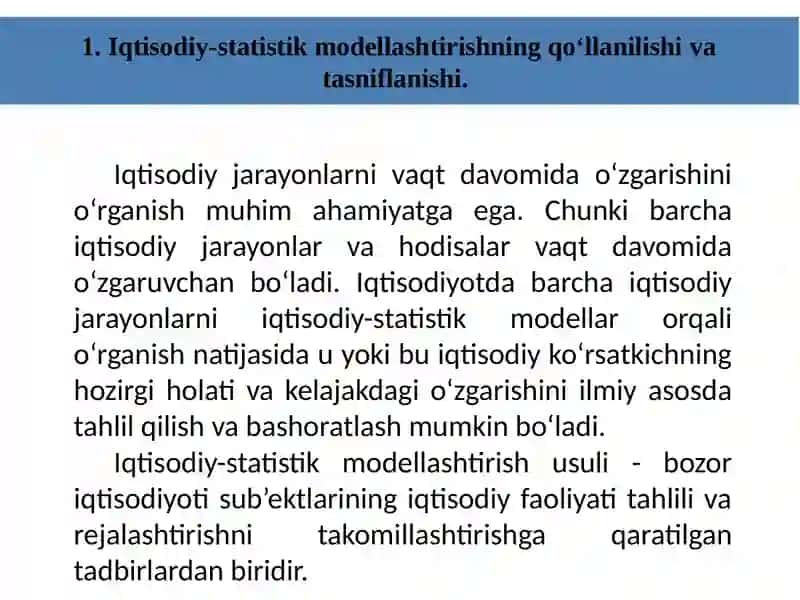 1. Iqtisodiy-statistik modellashtirishning qo‘llanilishi va tasniflanishi.

Iqtisodiy jarayonlarni vaqt davomida o‘zgarishini o‘rganish muhim ahamiyatga ega. Chunki barcha iqtisodiy jarayonlar va hodisalar vaqt davomida o‘zgaruvchan bo‘ladi. Iqtisodiyotda barcha iqtisodiy jarayonlarni iqtisodiy-statistik modellar orqali o‘rganish natijasida u yoki bu iqtisodiy ko‘rsatkichning hozirgi holati va kelajakdagi o‘zgarishini ilmiy asosda tahlil qilish va bashoratlash mumkin bo‘ladi.

Iqtisodiy-statistik modellashtirish usuli - bozor iqtisodiyoti sub’ektlarining iqtisodiy faoliyati tahlili va rejalashtirishni takomillashtirishga qaratilgan tadbirlardan biridir.